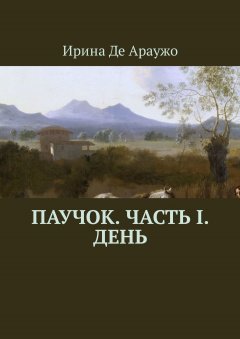 Ирина Де Араужо

ПАУЧОК. ЧАСТЬ I. ДЕНЬ